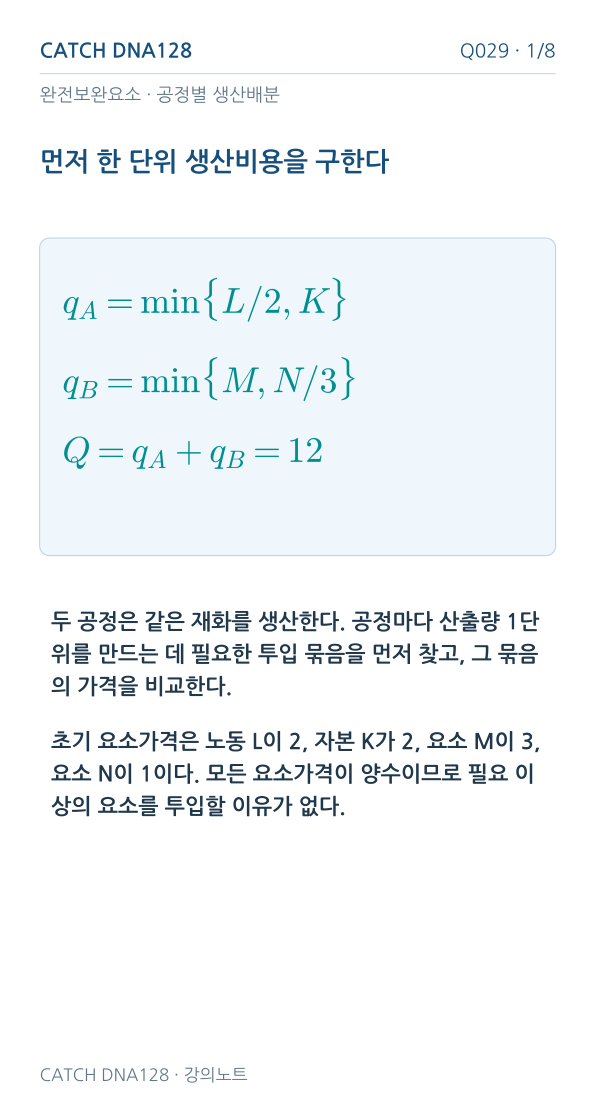 CATCH DNA128

Q029 · 1/8

완전보완요소 · 공정별 생산배분

먼저 한 단위 생산비용을 구한다

$q_A = \min\{L/2, K\}$

$q_B = \min\{M, N/3\}$

$Q = q_A + q_B = 12$

두 공정은 같은 재화를 생산한다. 공정마다 산출량 1단위를 만드는 데 필요한 투입 묶음을 먼저 찾고, 그 묶음의 가격을 비교한다.

초기 요소가격은 노동 L이 2, 자본 K가 2, 요소 M이 3, 요소 N이 1이다. 모든 요소가격이 양수이므로 필요 이상의 요소를 투입할 이유가 없다.

CATCH DNA128 · 강의노트